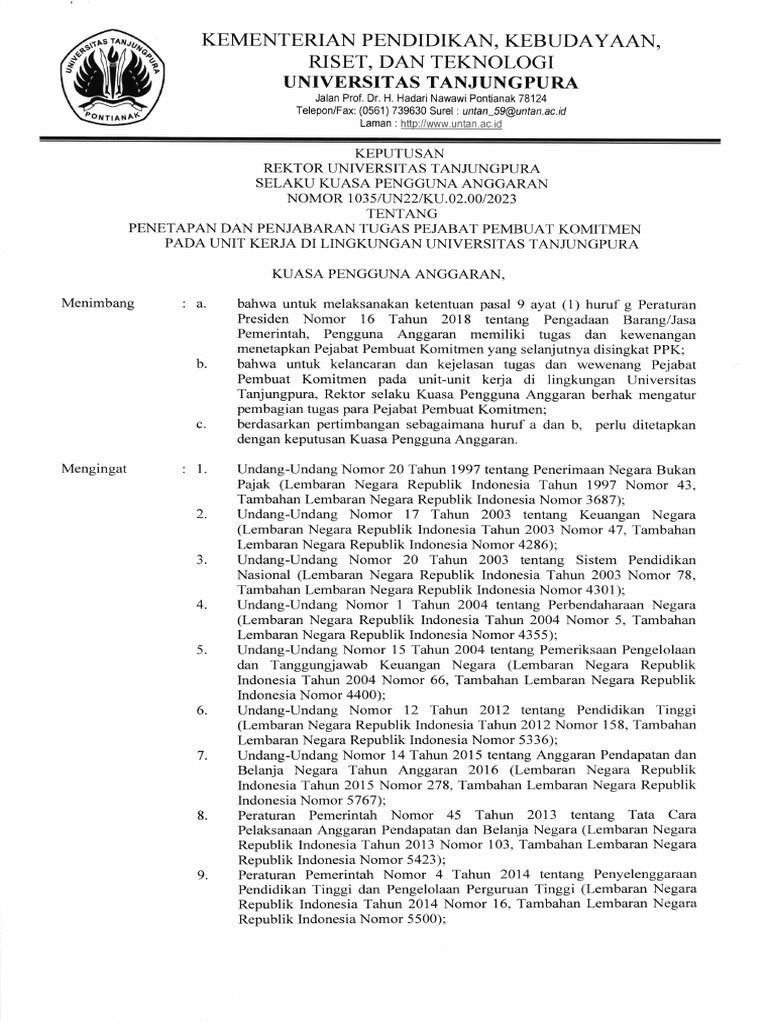 UNIVERSITAS TANJUNGPURA
PONTIANAK

KEMENTERIAN PENDIDIKAN, KEBUDAYAAN, RISET, DAN TEKNOLOGI
UNIVERSITAS TANJUNGPURA
Jalan Prof. Dr. H. Hadari Nawawi Pontianak 78124
Telepon/Fax: (0561) 739630 Surel : untan_59@untan.ac.id
Laman : http://www.untan.ac.id

KEPUTUSAN
REKTOR UNIVERSITAS TANJUNGPURA
SELAKU KUASA PENGGUNA ANGGARAN
NOMOR 1035/UN22/KU.02.00/2023
TENTANG
PENETAPAN DAN PENJABARAN TUGAS PEJABAT PEMBUAT KOMITMEN PADA UNIT KERJA DI LINGKUNGAN UNIVERSITAS TANJUNGPURA

KUASA PENGGUNA ANGGARAN,

Menimbang : a. bahwa untuk melaksanakan ketentuan pasal 9 ayat (1) huruf g Peraturan Presiden Nomor 16 Tahun 2018 tentang Pengadaan Barang/Jasa Pemerintah, Pengguna Anggaran memiliki tugas dan kewenangan menetapkan Pejabat Pembuat Komitmen yang selanjutnya disingkat PPK;
b. bahwa untuk kelancaran dan kejelasan tugas dan wewenang Pejabat Pembuat Komitmen pada unit-unit kerja di lingkungan Universitas Tanjungpura, Rektor selaku Kuasa Pengguna Anggaran berhak mengatur pembagian tugas para Pejabat Pembuat Komitmen;
c. berdasarkan pertimbangan sebagaimana huruf a dan b, perlu ditetapkan dengan keputusan Kuasa Pengguna Anggaran.

Mengingat : 1. Undang-Undang Nomor 20 Tahun 1997 tentang Penerimaan Negara Bukan Pajak (Lembaran Negara Republik Indonesia Tahun 1997 Nomor 43, Tambahan Lembaran Negara Republik Indonesia Nomor 3687);
2. Undang-Undang Nomor 17 Tahun 2003 tentang Keuangan Negara (Lembaran Negara Republik Indonesia Tahun 2003 Nomor 47, Tambahan Lembaran Negara Republik Indonesia Nomor 4286);
3. Undang-Undang Nomor 20 Tahun 2003 tentang Sistem Pendidikan Nasional (Lembaran Negara Republik Indonesia Tahun 2003 Nomor 78, Tambahan Lembaran Negara Republik Indonesia Nomor 4301);
4. Undang-Undang Nomor 1 Tahun 2004 tentang Perbendaharaan Negara (Lembaran Negara Republik Indonesia Tahun 2004 Nomor 5, Tambahan Lembaran Negara Republik Indonesia Nomor 4355);
5. Undang-Undang Nomor 15 Tahun 2004 tentang Pemeriksaan Pengelolaan dan Tanggungjawab Keuangan Negara (Lembaran Negara Republik Indonesia Tahun 2004 Nomor 66, Tambahan Lembaran Negara Republik Indonesia Nomor 4400);
6. Undang-Undang Nomor 12 Tahun 2012 tentang Pendidikan Tinggi (Lembaran Negara Republik Indonesia Tahun 2012 Nomor 158, Tambahan Lembaran Negara Republik Indonesia Nomor 5336);
7. Undang-Undang Nomor 14 Tahun 2015 tentang Anggaran Pendapatan dan Belanja Negara Tahun Anggaran 2016 (Lembaran Negara Republik Indonesia Tahun 2015 Nomor 278, Tambahan Lembaran Negara Republik Indonesia Nomor 5767);
8. Peraturan Pemerintah Nomor 45 Tahun 2013 tentang Tata Cara Pelaksanaan Anggaran Pendapatan dan Belanja Negara (Lembaran Negara Republik Indonesia Tahun 2013 Nomor 103, Tambahan Lembaran Negara Republik Indonesia Nomor 5423);
9. Peraturan Pemerintah Nomor 4 Tahun 2014 tentang Penyelenggaraan Pendidikan Tinggi dan Pengelolaan Perguruan Tinggi (Lembaran Negara Republik Indonesia Tahun 2014 Nomor 16, Tambahan Lembaran Negara Republik Indonesia Nomor 5500);